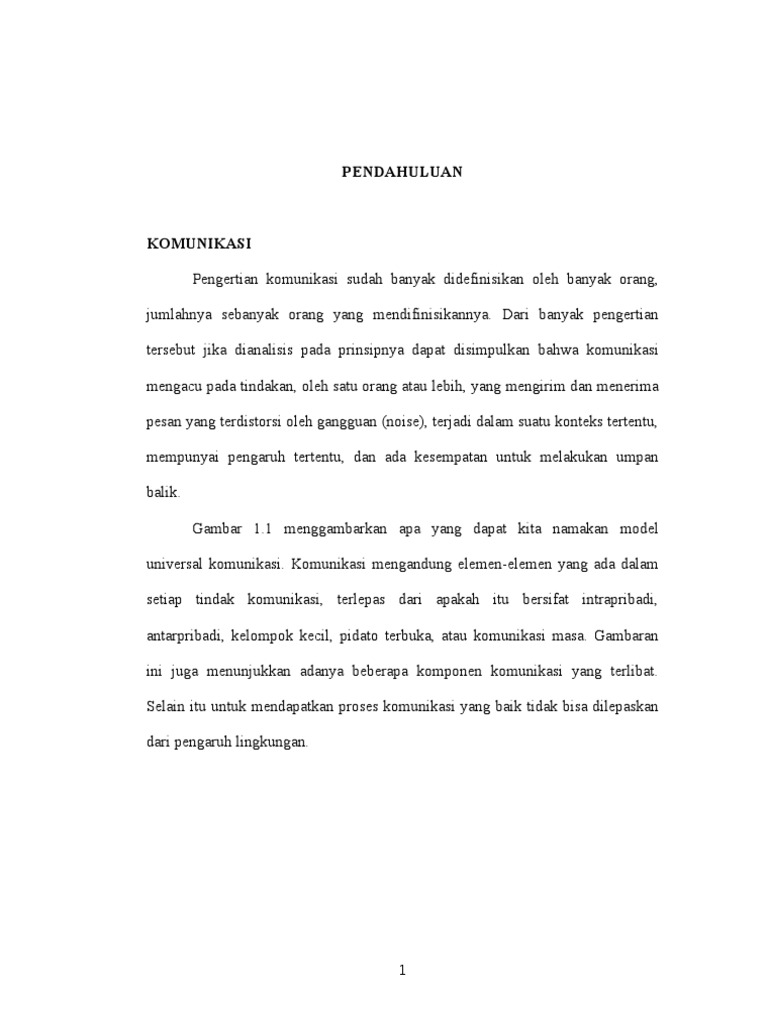 PENDAHULUAN

KOMUNIKASI

Pengertian komunikasi sudah banyak didefinisikan oleh banyak orang, jumlahnya sebanyak orang yang mendifinisikannya. Dari banyak pengertian tersebut jika dianalisis pada prinsipnya dapat disimpulkan bahwa komunikasi mengacu pada tindakan, oleh satu orang atau lebih, yang mengirim dan menerima pesan yang terdistorsi oleh gangguan (noise), terjadi dalam suatu konteks tertentu, mempunyai pengaruh tertentu, dan ada kesempatan untuk melakukan umpan balik.

Gambar 1.1 menggambarkan apa yang dapat kita namakan model universal komunikasi. Komunikasi mengandung elemen-elemen yang ada dalam setiap tindak komunikasi, terlepas dari apakah itu bersifat intrapribadi, antarpribadi, kelompok kecil, pidato terbuka, atau komunikasi masa. Gambaran ini juga menunjukkan adanya beberapa komponen komunikasi yang terlibat. Selain itu untuk mendapatkan proses komunikasi yang baik tidak bisa dilepaskan dari pengaruh lingkungan.

1